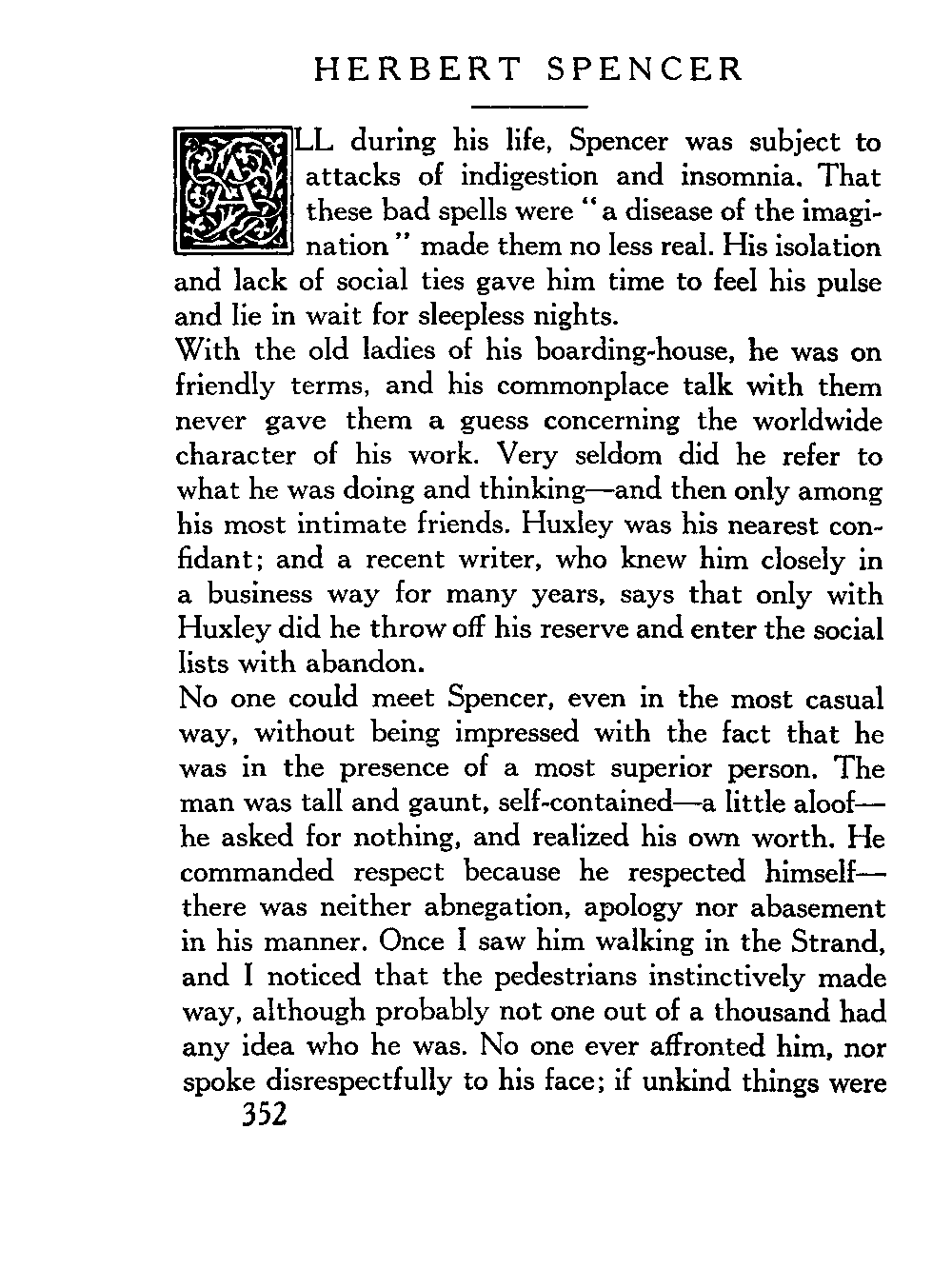 HERBERT SPENCER

ALL during his life, Spencer was subject to attacks of indigestion and insomnia. That these bad spells were "a disease of the imagination" made them no less real. His isolation and lack of social ties gave him time to feel his pulse and lie in wait for sleepless nights.

With the old ladies of his boarding-house, he was on friendly terms, and his commonplace talk with them never gave them a guess concerning the worldwide character of his work. Very seldom did he refer to what he was doing and thinking—and then only among his most intimate friends. Huxley was his nearest confidant; and a recent writer, who knew him closely in a business way for many years, says that only with Huxley did he throw off his reserve and enter the social lists with abandon.

No one could meet Spencer, even in the most casual way, without being impressed with the fact that he was in the presence of a most superior person. The man was tall and gaunt, self-contained—a little aloof—he asked for nothing, and realized his own worth. He commanded respect because he respected himself—there was neither abnegation, apology nor abasement in his manner. Once I saw him walking in the Strand, and I noticed that the pedestrians instinctively made way, although probably not one out of a thousand had any idea who he was. No one ever affronted him, nor spoke disrespectfully to his face; if unkind things were

352